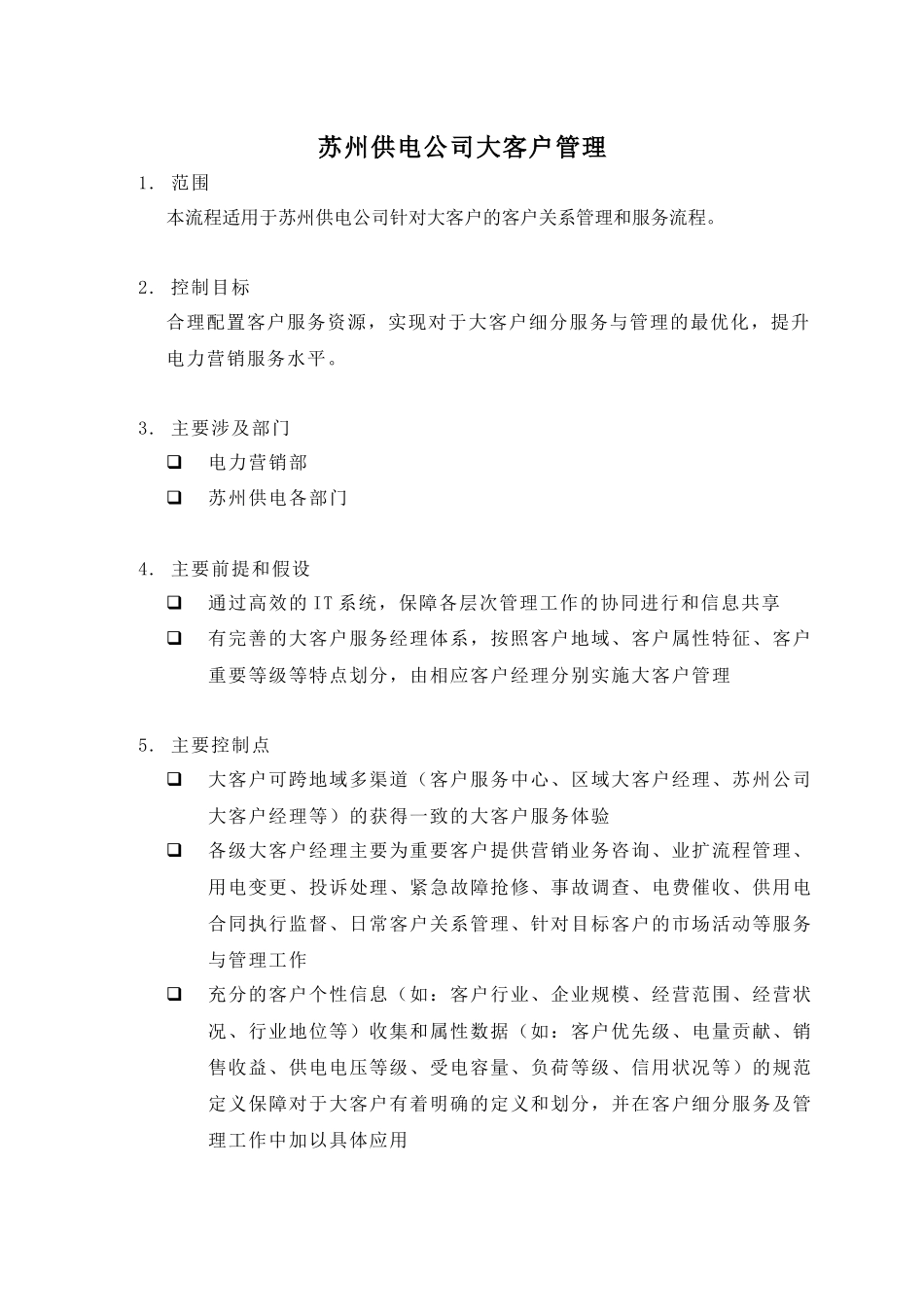 苏州供电公司大客户管理

1. 范围

本流程适用于苏州供电公司针对大客户的客户关系管理和服务流程。

2. 控制目标

合理配置客户服务资源，实现对于大客户细分服务与管理的最优化，提升电力营销服务水平。

3. 主要涉及部门

❑ 电力营销部

❑ 苏州供电各部门

4. 主要前提和假设

❑ 通过高效的IT系统，保障各层次管理工作的协同进行和信息共享

❑ 有完善的大客户服务经理体系，按照客户地域、客户属性特征、客户重要等级等特点划分，由相应客户经理分别实施大客户管理

5. 主要控制点

❑ 大客户可跨地域多渠道（客户服务中心、区域大客户经理、苏州公司大客户经理等）的获得一致的大客户服务体验

❑ 各级大客户经理主要为重要客户提供营销业务咨询、业扩流程管理、用电变更、投诉处理、紧急故障抢修、事故调查、电费催收、供用电合同执行监督、日常客户关系管理、针对目标客户的市场活动等服务与管理工作

❑ 充分的客户个性信息（如：客户行业、企业规模、经营范围、经营状况、行业地位等）收集和属性数据（如：客户优先级、电量贡献、销售收益、供电电压等级、受电容量、负荷等级、信用状况等）的规范定义保障对于大客户有着明确的定义和划分，并在客户细分服务及管理工作中加以具体应用